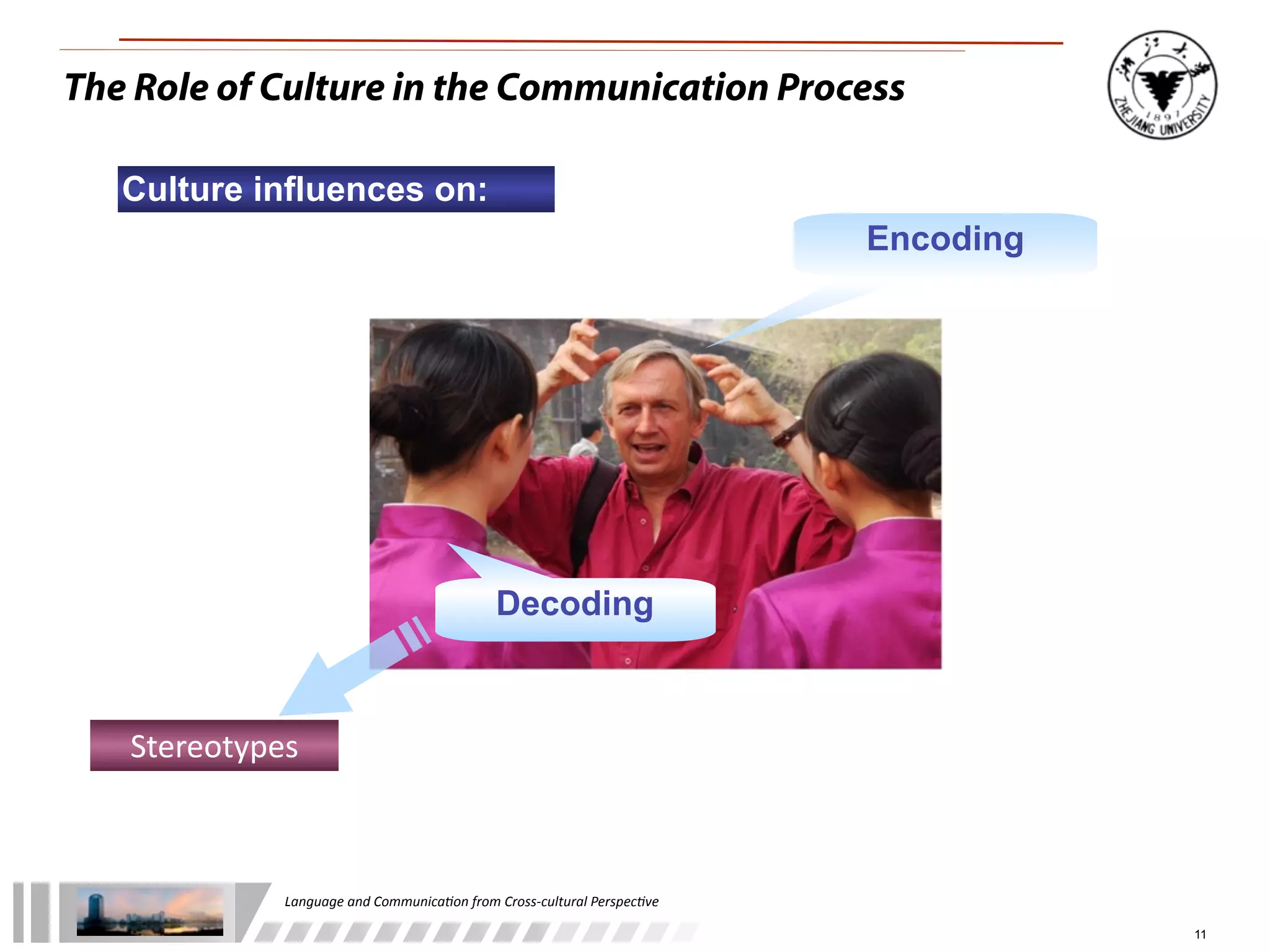 The Role of Culture in the Communication Process

浙江大学 1897 ZHEJIANG UNIVERSITY

Culture influences on:

Encoding

Decoding

Stereotypes

Language and Communication from Cross-cultural Perspective

11